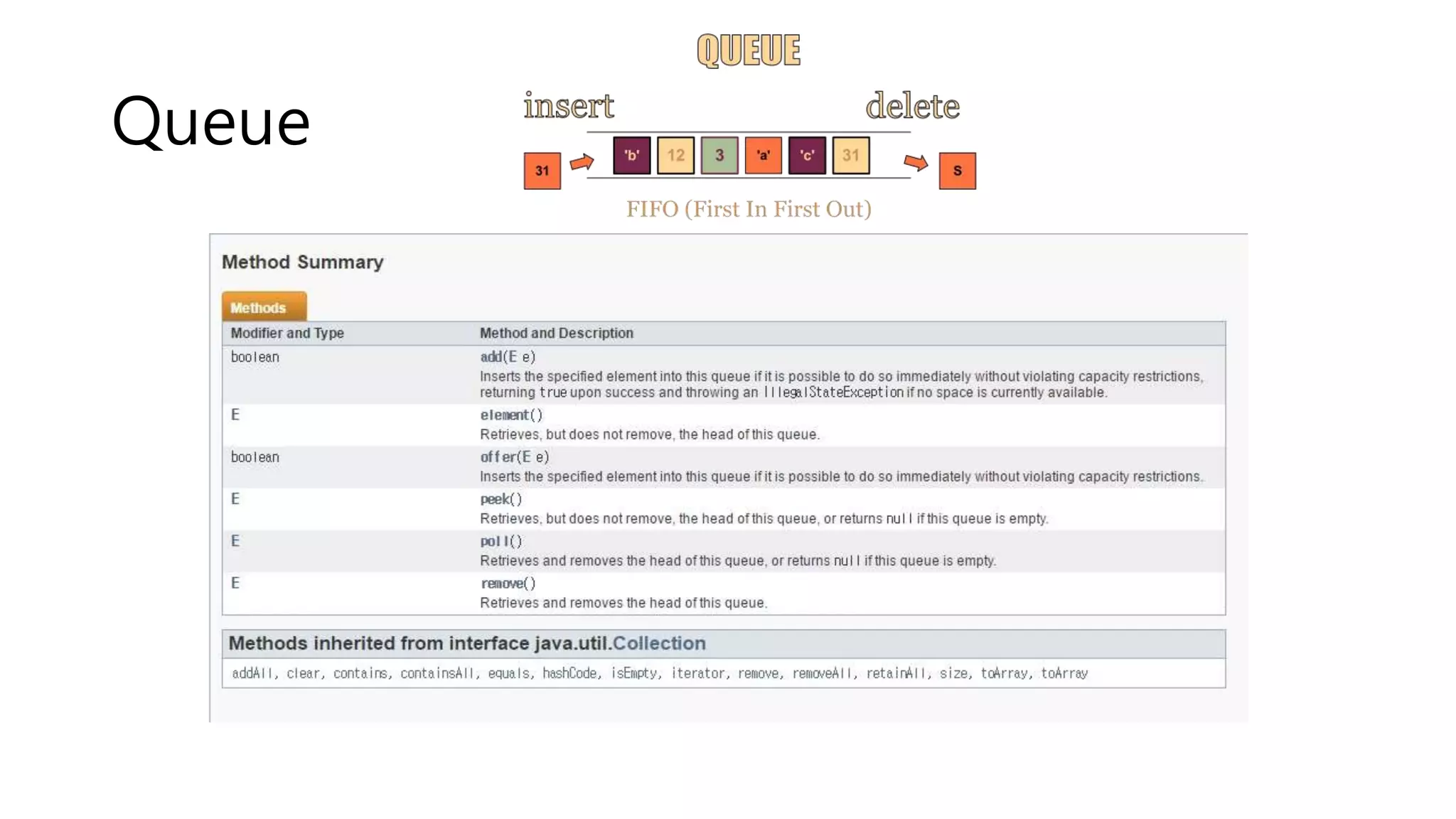 Queue

QUEUE

insert

delete

31

'b'

12

3

'a'

'c'

31

S

FIFO (First In First Out)

Method Summary

Methods

| Modifier and Type | Method and Description |
|---|---|
| boolean | add(E e) Inserts the specified element into this queue if it is possible to do so immediately without violating capacity restrictions, returning true upon success and throwing an IllegalStateException if no space is currently available. |
| E | element() Retrieves, but does not remove, the head of this queue. |
| boolean | offer(E e) Inserts the specified element into this queue if it is possible to do so immediately without violating capacity restrictions. |
| E | peek() Retrieves, but does not remove, the head of this queue, or returns null if this queue is empty. |
| E | poll() Retrieves and removes the head of this queue, or returns null if this queue is empty. |
| E | remove() Retrieves and removes the head of this queue. |

Methods inherited from interface java.util.Collection

addAll, clear, contains, containsAll, equals, hashCode, isEmpty, iterator, remove, removeAll, retainAll, size, toArray, toArray